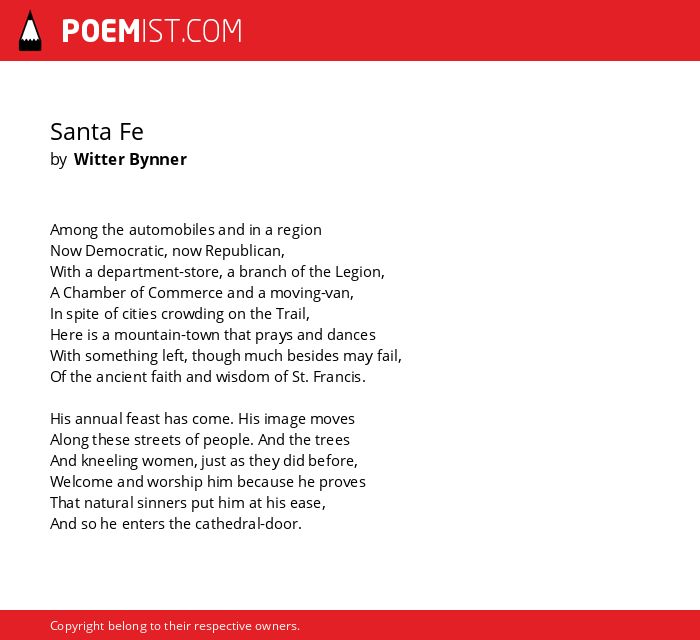 POEMIST.COM

Santa Fe
by Witter Bynner

Among the automobiles and in a region
Now Democratic, now Republican,
With a department-store, a branch of the Legion,
A Chamber of Commerce and a moving-van,
In spite of cities crowding on the Trail,
Here is a mountain-town that prays and dances
With something left, though much besides may fail,
Of the ancient faith and wisdom of St. Francis.

His annual feast has come. His image moves
Along these streets of people. And the trees
And kneeling women, just as they did before,
Welcome and worship him because he proves
That natural sinners put him at his ease,
And so he enters the cathedral-door.

Copyright belong to their respective owners.